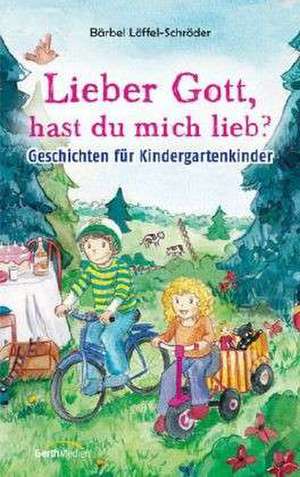 Bärbel Löffel-Schröder

Lieber Gott, hast du mich lieb?

Geschichten für Kindergartenkinder

GerthMedien